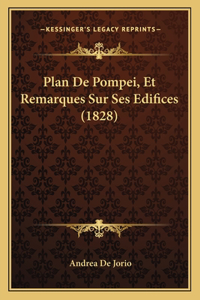 —KESSINGER'S LEGACY REPRINTS—

Plan De Pompei, Et Remarques Sur Ses Edifices (1828)

Andrea De Jorio